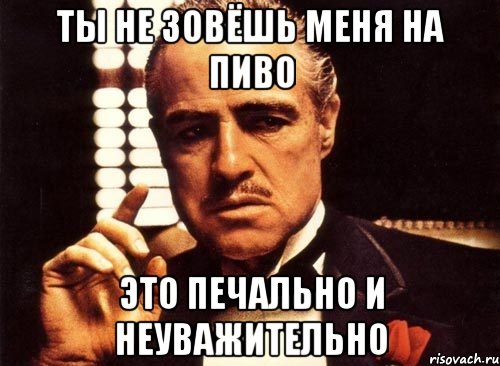 ТЫ НЕ ЗОВЁШЬ МЕНЯ НА ПИВО

ЭТО ПЕЧАЛЬНО И НЕУВАЖИТЕЛЬНО

risovach.ru